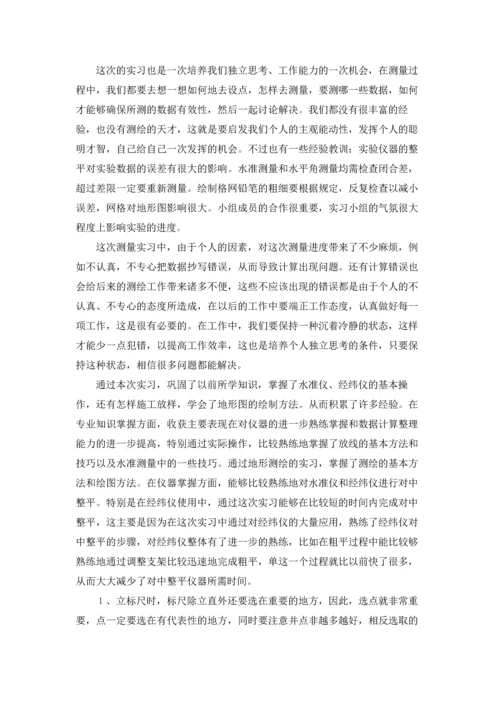 这次的实习也是一次培养我们独立思考、工作能力的一次机会，在测量过程中，我们都要去想一想如何地去设点，怎样去测量，要测哪一些数据，如何才能够确保所测的数据有效性，然后一起讨论解决。我们都没有很丰富的经验，也没有测绘的天才，这就是要启发我们个人的主观能动性，发挥个人的聪明才智，自己给自己一次发挥的机会。不过也有一些经验教训：实验仪器的整平对实验数据的误差有很大的影响。水准测量和水平角测量均需检查闭合差，超过差限一定要重新测量。绘制格网铅笔的粗细要根据规定，反复检查以减小误差，网格对地形图影响很大。小组成员的合作很重要，实习小组的气氛很大程度上影响实验的进度。

这次测量实习中，由于个人的因素，对这次测量进度带来了不少麻烦，例如不认真，不专心把数据抄写错误，从而导致计算出现问题。还有计算错误也会给后来的测绘工作带来诸多不便，这些不应该出现的错误都是由于个人的不认真、不专心的态度所造成，在以后的工作中要端正工作态度，认真做好每一项工作，这是很有必要的。在工作中，我们要保持一种沉着冷静的状态，这样才能少一点犯错，以提高工作效率，这也是培养个人独立思考的条件，只要保持这种状态，相信很多问题都能解决。

通过本次实习，巩固了以前所学知识，掌握了水准仪、经纬仪的基本操作，还有怎样施工放样，学会了地形图的绘制方法。从而积累了许多经验。在专业知识掌握方面，收获主要表现在对仪器的进一步熟练掌握和数据计算整理能力的进一步提高，特别通过实际操作，比较熟练地掌握了放线的基本方法和技巧以及水准测量中的一些技巧。通过地形测绘的实习，掌握了测绘的基本方法和绘图方法。在仪器掌握方面，能够比较熟练地对水准仪和经纬仪进行对中整平。特别是在经纬仪使用中，通过这次实习能够在比较短的时间内完成对中整平，这主要是因为在这次实习中通过对经纬仪的大量应用，熟练了经纬仪对中整平的步骤，对经纬仪整体有了进一步的熟练，比如在粗平过程中能比较够熟练地通过调整支架比较迅速地完成粗平，单这一个过程就比以前快了很多，从而大大减少了对中整平仪器所需时间。

1、立标尺时，标尺除立直外还要选在重要的地方，因此，选点就非常重要，点一定要选在有代表性的地方，同时要注意并点非越多越好，相反选取的